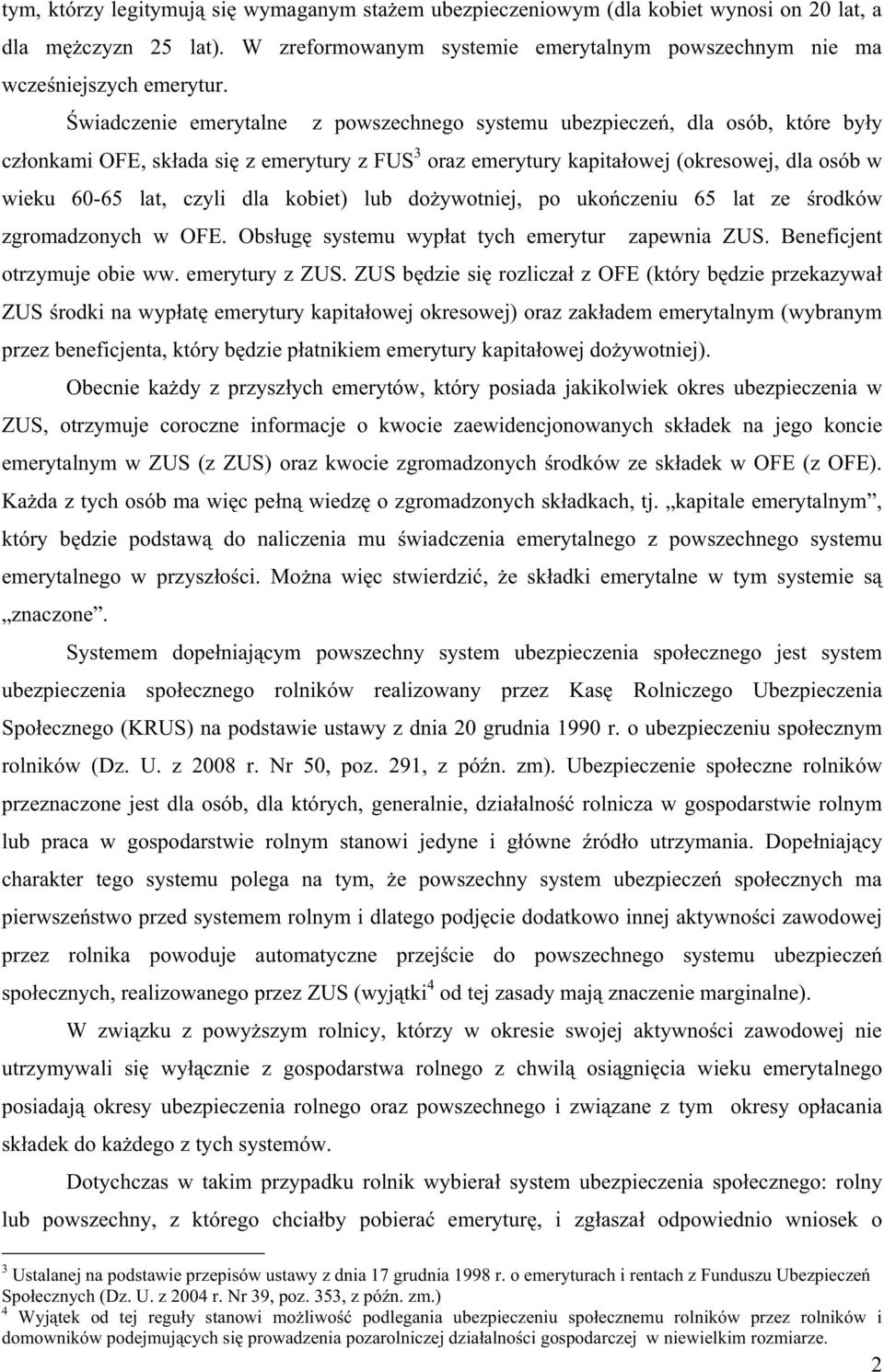 tym, którzy legitymują się wymaganym stażem ubezpieczeniowym (dla kobiet wynosi on 20 lat, a dla mężczyzn 25 lat). W zreformowanym systemie emerytalnym powszechnym nie ma wcześniejszych emerytur.

Świadczenie emerytalne z powszechnego systemu ubezpieczeń, dla osób, które były członkami OFE, składa się z emerytury z FUS$^3$ oraz emerytury kapitałowej (okresowej, dla osób w wieku 60-65 lat, czyli dla kobiet) lub dożywotniej, po ukończeniu 65 lat ze środków zgromadzonych w OFE. Obsługę systemu wypłat tych emerytur zapewnia ZUS. Beneficjent otrzymuje obie ww. emerytury z ZUS. ZUS będzie się rozliczał z OFE (który będzie przekazywał ZUS środki na wypłatę emerytury kapitałowej okresowej) oraz zakładem emerytalnym (wybranym przez beneficjenta, który będzie płatnikiem emerytury kapitałowej dożywotniej).

Obecnie każdy z przyszłych emerytów, który posiada jakikolwiek okres ubezpieczenia w ZUS, otrzymuje coroczne informacje o kwocie zaewidencjonowanych składek na jego koncie emerytalnym w ZUS (z ZUS) oraz kwocie zgromadzonych środków ze składek w OFE (z OFE). Każda z tych osób ma więc pełną wiedzę o zgromadzonych składkach, tj. „kapitale emerytalnym”, który będzie podstawą do naliczenia mu świadczenia emerytalnego z powszechnego systemu emerytalnego w przyszłości. Można więc stwierdzić, że składki emerytalne w tym systemie są „znaczone”.

Systemem dopełniającym powszechny system ubezpieczenia społecznego jest system ubezpieczenia społecznego rolników realizowany przez Kasę Rolniczego Ubezpieczenia Społecznego (KRUS) na podstawie ustawy z dnia 20 grudnia 1990 r. o ubezpieczeniu społecznym rolników (Dz. U. z 2008 r. Nr 50, poz. 291, z późn. zm). Ubezpieczenie społeczne rolników przeznaczone jest dla osób, dla których, generalnie, działalność rolnicza w gospodarstwie rolnym lub praca w gospodarstwie rolnym stanowi jedyne i główne źródło utrzymania. Dopełniający charakter tego systemu polega na tym, że powszechny system ubezpieczeń społecznych ma pierwszeństwo przed systemem rolnym i dlatego podjęcie dodatkowo innej aktywności zawodowej przez rolnika powoduje automatyczne przejście do powszechnego systemu ubezpieczeń społecznych, realizowanego przez ZUS (wyjątki$^4$ od tej zasady mają znaczenie marginalne).

W związku z powyższym rolnicy, którzy w okresie swojej aktywności zawodowej nie utrzymywali się wyłącznie z gospodarstwa rolnego z chwilą osiągnięcia wieku emerytalnego posiadają okresy ubezpieczenia rolnego oraz powszechnego i związane z tym okresy opłacania składek do każdego z tych systemów.

Dotychczas w takim przypadku rolnik wybierał system ubezpieczenia społecznego: rolny lub powszechny, z którego chciałby pobierać emeryturę, i zgłaszał odpowiednio wniosek o

$^3$ Ustalanej na podstawie przepisów ustawy z dnia 17 grudnia 1998 r. o emeryturach i rentach z Funduszu Ubezpieczeń Społecznych (Dz. U. z 2004 r. Nr 39, poz. 353, z późn. zm.)
$^4$ Wyjątek od tej reguły stanowi możliwość podlegania ubezpieczeniu społecznemu rolników przez rolników i domowników podejmujących się prowadzenia pozarolniczej działalności gospodarczej w niewielkim rozmiarze.

2